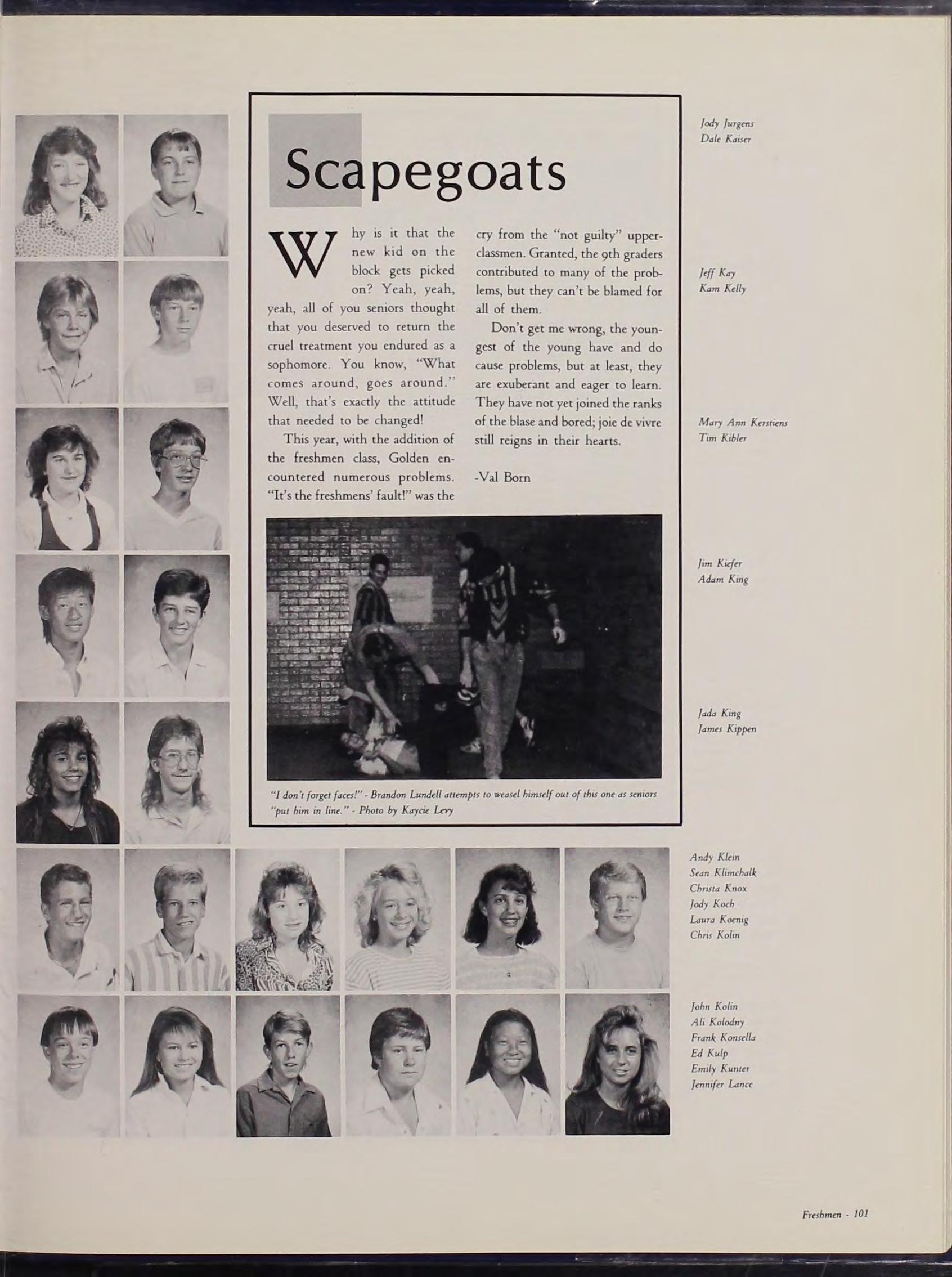 Scapegoats

Why is it that the new kid on the block gets picked on? Yeah, yeah, yeah, all of you seniors thought that you deserved to return the cruel treatment you endured as a sophomore. You know, "What comes around, goes around." Well, that's exactly the attitude that needed to be changed!

This year, with the addition of the freshmen class, Golden encountered numerous problems. "It's the freshmens' fault!" was the cry from the "not guilty" upperclassmen. Granted, the 9th graders contributed to many of the problems, but they can't be blamed for all of them.

Don't get me wrong, the youngest of the young have and do cause problems, but at least, they are exuberant and eager to learn. They have not yet joined the ranks of the blase and bored; joie de vivre still reigns in their hearts.

-Val Born

"I don't forget faces!" - Brandon Lundell attempts to weasel himself out of this one as seniors "put him in line." - Photo by Kaycie Levy

Jody Jurgens
Dale Kaiser

Jeff Kay
Kam Kelly

Mary Ann Kerstiens
Tim Kibler

Jim Kiefer
Adam King

Jada King
James Kippen

Andy Klein
Sean Klimchalk
Christa Knox
Jody Koch
Laura Koenig
Chris Kolin

John Kolin
Ali Kolodny
Frank Konsella
Ed Kulp
Emily Kunter
Jennifer Lance

Freshmen - 101